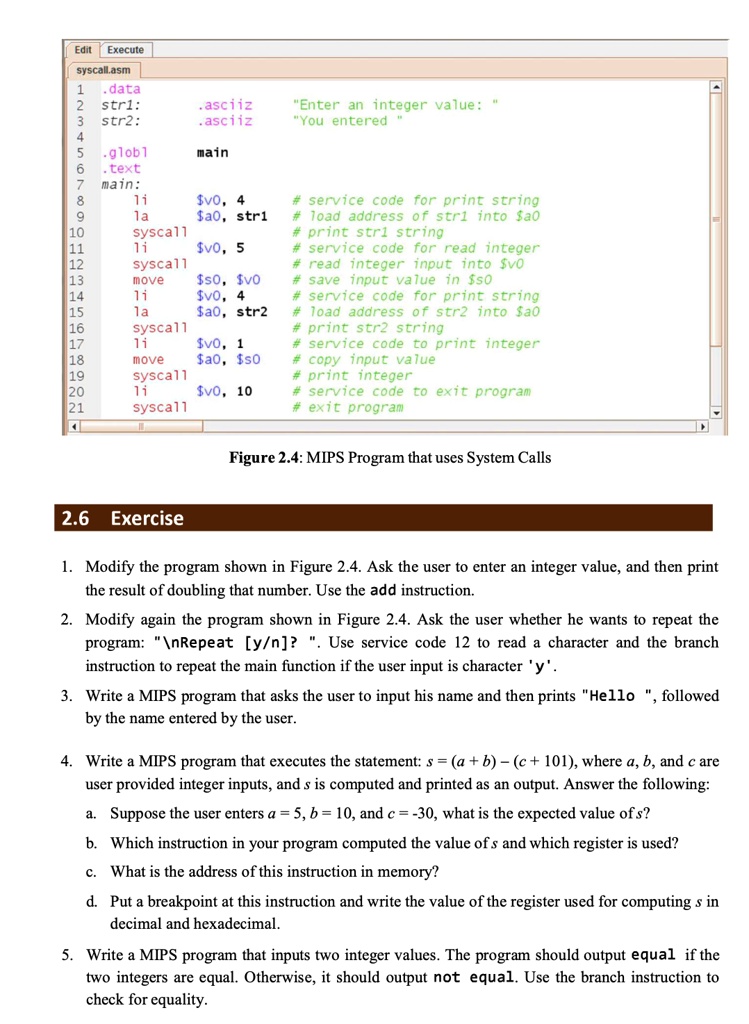 Edit Execute

syscall.asm

1 .data
2 str1: .asciiz "Enter an integer value: "
3 str2: .asciiz "You entered "
4
5 .globl main
6 .text
7 main:
8 li $v0, 4 # service code for print string
9 la $a0, str1 # load address of str1 into $a0
10 syscall # print str1 string
11 li $v0, 5 # service code for read integer
12 syscall # read integer input into $v0
13 move $s0, $v0 # save input value in $s0
14 li $v0, 4 # service code for print string
15 la $a0, str2 # load address of str2 into $a0
16 syscall # print str2 string
17 li $v0, 1 # service code to print integer
18 move $a0, $s0 # copy input value
19 syscall # print integer
20 li $v0, 10 # service code to exit program
21 syscall # exit program

Figure 2.4: MIPS Program that uses System Calls

2.6 Exercise

1. Modify the program shown in Figure 2.4. Ask the user to enter an integer value, and then print the result of doubling that number. Use the add instruction.

2. Modify again the program shown in Figure 2.4. Ask the user whether he wants to repeat the program: "\nRepeat [y/n]? ". Use service code 12 to read a character and the branch instruction to repeat the main function if the user input is character 'y'.

3. Write a MIPS program that asks the user to input his name and then prints "Hello ", followed by the name entered by the user.

4. Write a MIPS program that executes the statement: $s = (a + b) - (c + 101)$, where a, b, and c are user provided integer inputs, and s is computed and printed as an output. Answer the following:

a. Suppose the user enters $a = 5$, $b = 10$, and $c = -30$, what is the expected value of s?

b. Which instruction in your program computed the value of s and which register is used?

c. What is the address of this instruction in memory?

d. Put a breakpoint at this instruction and write the value of the register used for computing s in decimal and hexadecimal.

5. Write a MIPS program that inputs two integer values. The program should output equal if the two integers are equal. Otherwise, it should output not equal. Use the branch instruction to check for equality.